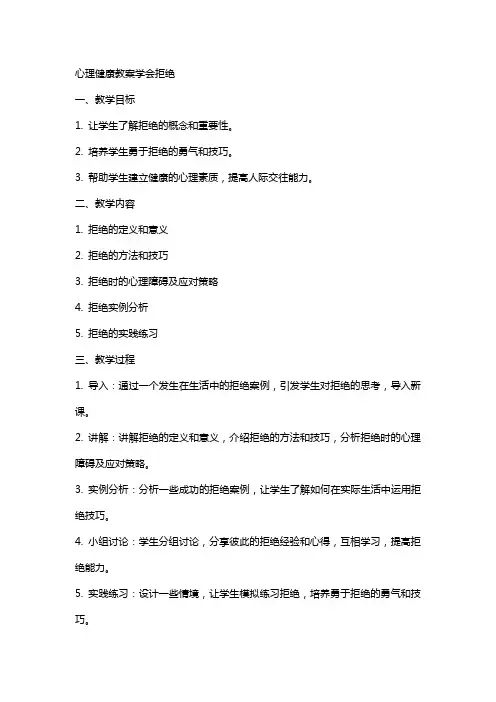 心理健康教案学会拒绝

一、教学目标

1. 让学生了解拒绝的概念和重要性。

2. 培养学生勇于拒绝的勇气和技巧。

3. 帮助学生建立健康的心理素质，提高人际交往能力。

二、教学内容

1. 拒绝的定义和意义

2. 拒绝的方法和技巧

3. 拒绝时的心理障碍及应对策略

4. 拒绝实例分析

5. 拒绝的实践练习

三、教学过程

1. 导入：通过一个发生在生活中的拒绝案例，引发学生对拒绝的思考，导入新课。

2. 讲解：讲解拒绝的定义和意义，介绍拒绝的方法和技巧，分析拒绝时的心理障碍及应对策略。

3. 实例分析：分析一些成功的拒绝案例，让学生了解如何在实际生活中运用拒绝技巧。

4. 小组讨论：学生分组讨论，分享彼此的拒绝经验和心得，互相学习，提高拒绝能力。

5. 实践练习：设计一些情境，让学生模拟练习拒绝，培养勇于拒绝的勇气和技巧。